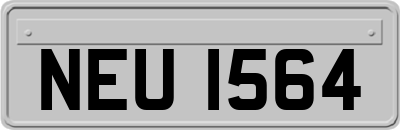 NEU 1564